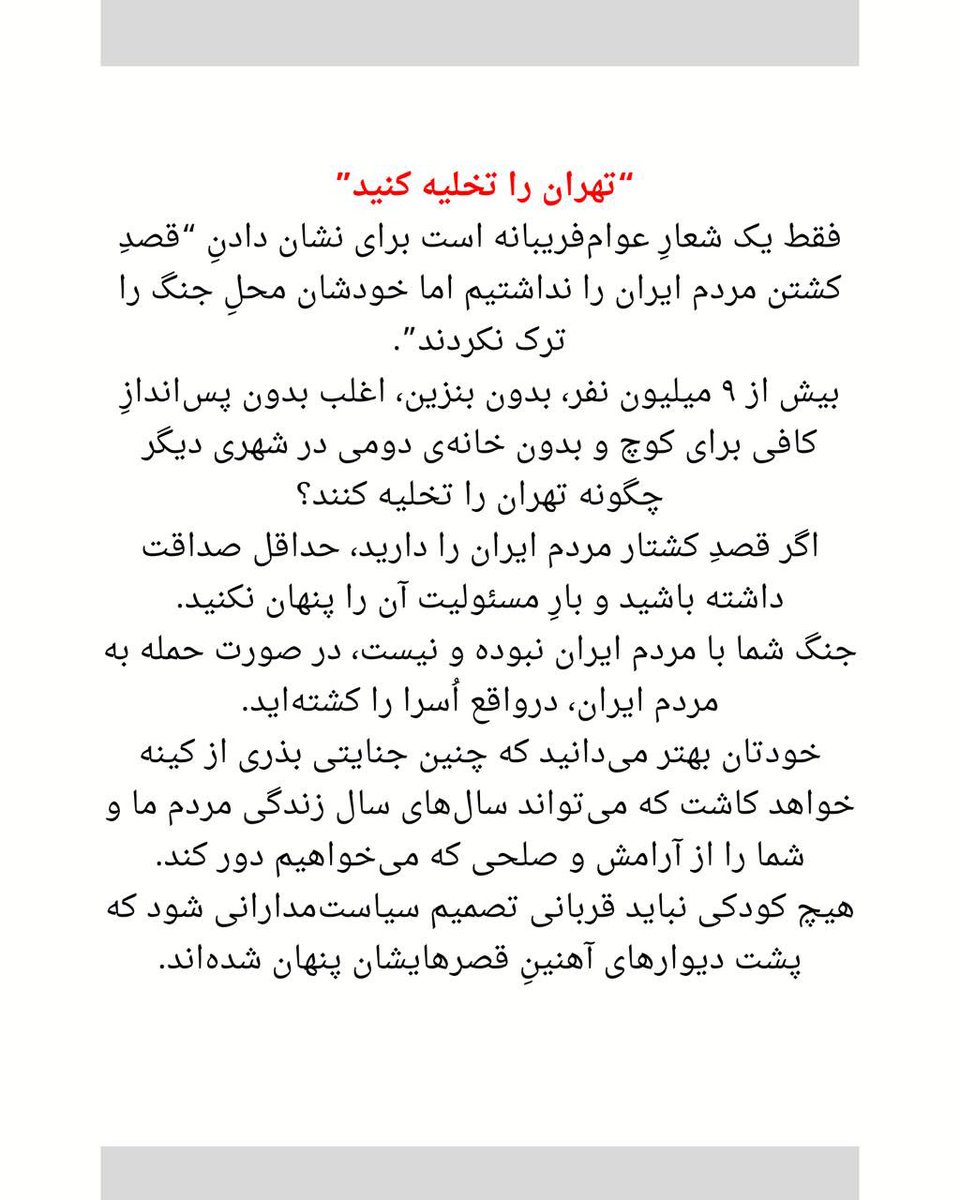 “تهران را تخلیه کنید”
فقط یک شعارِ عوام‌فریبانه است برای نشان دادنِ “قصدِ کشتن مردم ایران را نداشتیم اما خودشان محلِ جنگ را ترک نکردند”.
بیش از ۹ میلیون نفر، بدون بنزین، اغلب بدون پس‌اندازِ کافی برای کوچ و بدون خانه‌ی دومی در شهری دیگر چگونه تهران را تخلیه کنند؟
اگر قصدِ کشتار مردم ایران را دارید، حداقل صداقت داشته باشید و بارِ مسئولیت آن را پنهان نکنید.
جنگ شما با مردم ایران نبوده و نیست، در صورت حمله به مردم ایران، درواقع اُسرا را کشته‌اید.
خودتان بهتر می‌دانید که چنین جنایتی بذری از کینه خواهد کاشت که می‌تواند سال‌های سال زندگی مردم ما و شما را از آرامش و صلحی که می‌خواهیم دور کند.
هیچ کودکی نباید قربانی تصمیم سیاست‌مدارانی شود که پشت دیوارهای آهنینِ قصرهایشان پنهان شده‌اند.